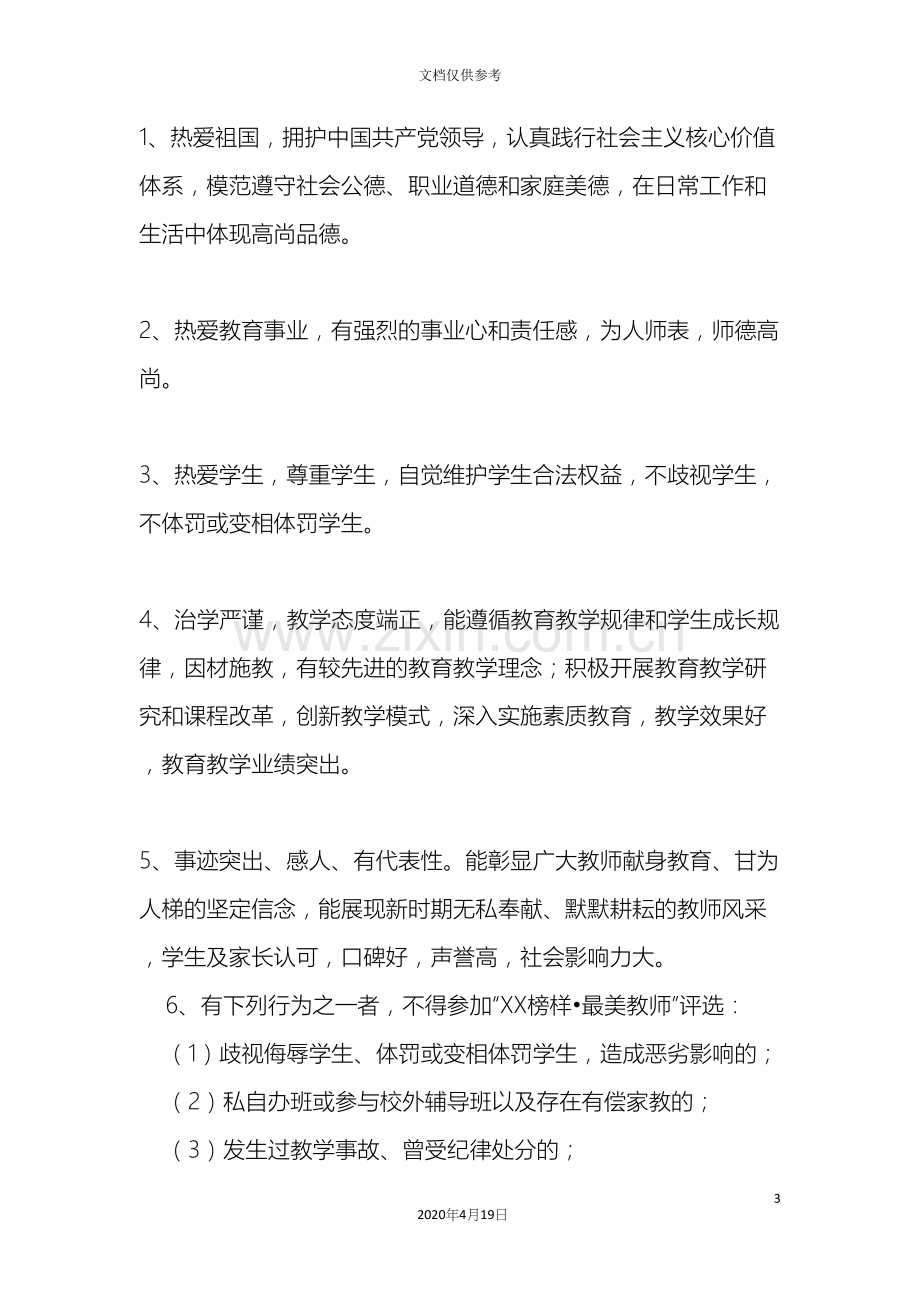 文档仅供参考

1、热爱祖国，拥护中国共产党领导，认真践行社会主义核心价值体系，模范遵守社会公德、职业道德和家庭美德，在日常工作和生活中体现高尚品德。

2、热爱教育事业，有强烈的事业心和责任感，为人师表，师德高尚。

3、热爱学生，尊重学生，自觉维护学生合法权益，不歧视学生，不体罚或变相体罚学生。

4、治学严谨，教学态度端正，能遵循教育教学规律和学生成长规律，因材施教，有较先进的教育教学理念；积极开展教育教学研究和课程改革，创新教学模式，深入实施素质教育，教学效果好，教育教学业绩突出。

5、事迹突出、感人、有代表性。能彰显广大教师献身教育、甘为人梯的坚定信念，能展现新时期无私奉献、默默耕耘的教师风采，学生及家长认可，口碑好，声誉高，社会影响力大。

6、有下列行为之一者，不得参加“XX榜样•最美教师”评选：

（1）歧视侮辱学生、体罚或变相体罚学生，造成恶劣影响的；

（2）私自办班或参与校外辅导班以及存在有偿家教的；

（3）发生过教学事故、曾受纪律处分的；

3

2020年4月19日

www.zixin.com.cn